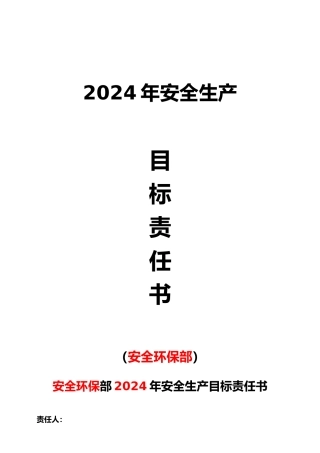 2024 年安全生产

目
标
责
任
书

（安全环保部）

安全环保部 2024 年安全生产目标责任书

责任人：